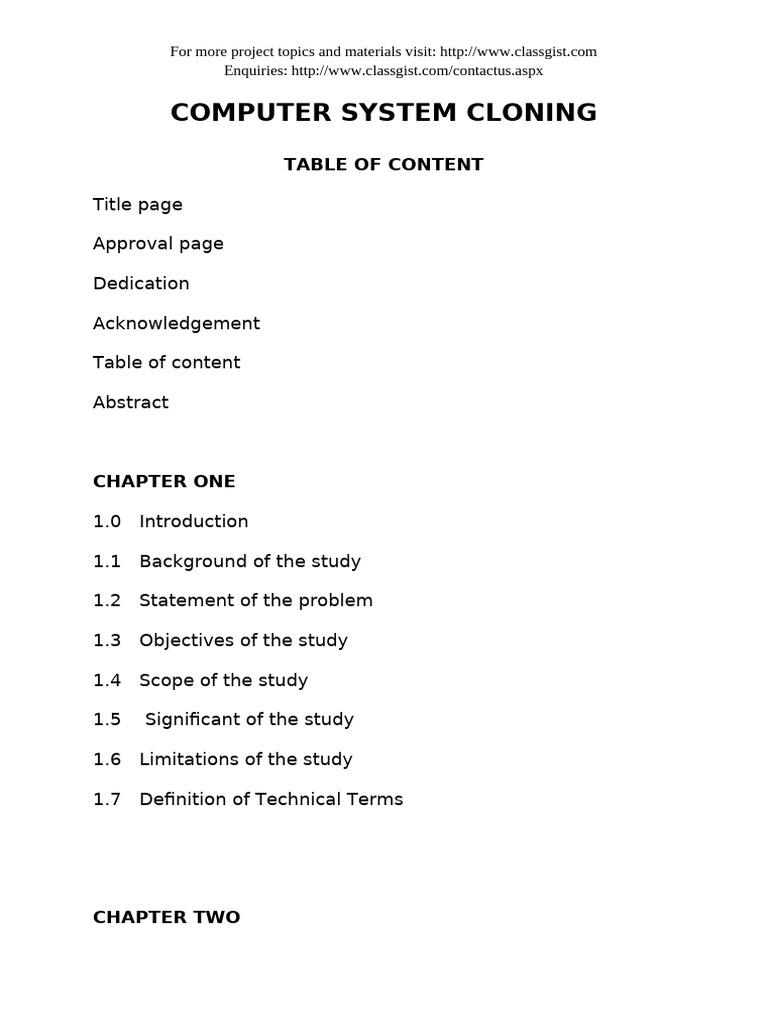 For more project topics and materials visit: http://www.classgist.com
Enquiries: http://www.classgist.com/contactus.aspx

COMPUTER SYSTEM CLONING

TABLE OF CONTENT

Title page

Approval page

Dedication

Acknowledgement

Table of content

Abstract

CHAPTER ONE

1.0 Introduction

1.1 Background of the study

1.2 Statement of the problem

1.3 Objectives of the study

1.4 Scope of the study

1.5 Significant of the study

1.6 Limitations of the study

1.7 Definition of Technical Terms

CHAPTER TWO